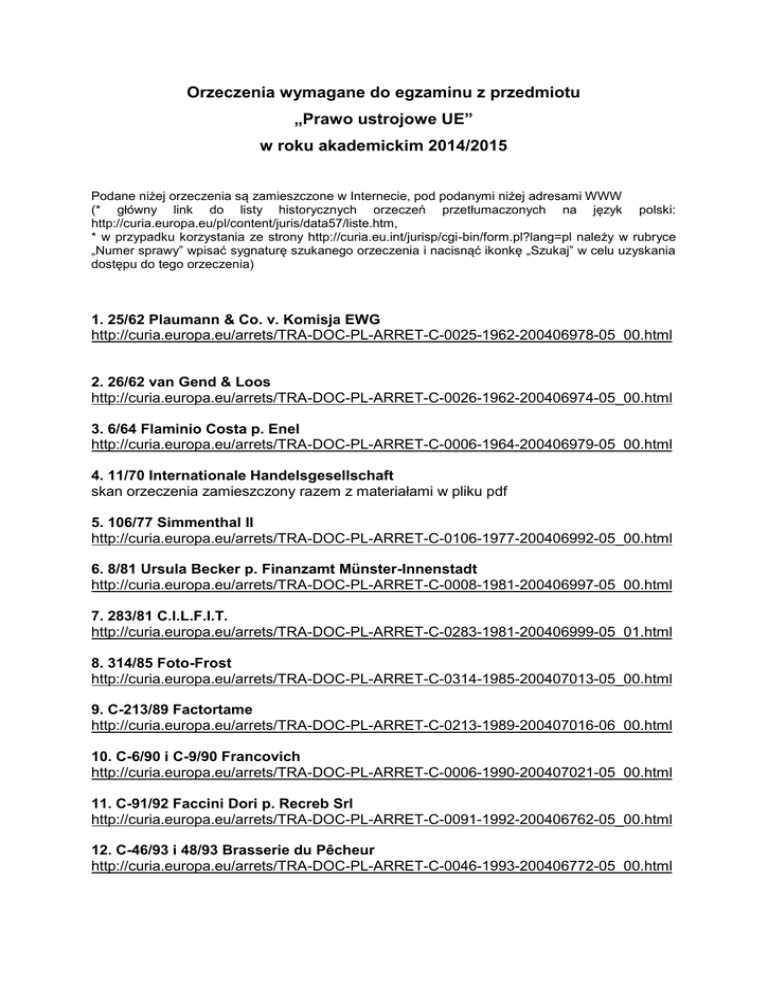 Orzeczenia wymagane do egzaminu z przedmiotu
„Prawo ustrojowe UE”
w roku akademickim 2014/2015

Podane niżej orzeczenia są zamieszczone w Internecie, pod podanymi niżej adresami WWW (* główny link do listy historycznych orzeczeń przetłumaczonych na język polski: http://curia.europa.eu/pl/content/juris/data57/liste.htm,
* w przypadku korzystania ze strony http://curia.eu.int/jurisp/cgi-bin/form.pl?lang=pl należy w rubryce „Numer sprawy” wpisać sygnaturę szukanego orzeczenia i nacisnąć ikonkę „Szukaj” w celu uzyskania dostępu do tego orzeczenia)

1. 25/62 Plaumann & Co. v. Komisja EWG
http://curia.europa.eu/arrets/TRA-DOC-PL-ARRET-C-0025-1962-200406978-05_00.html

2. 26/62 van Gend & Loos
http://curia.europa.eu/arrets/TRA-DOC-PL-ARRET-C-0026-1962-200406974-05_00.html

3. 6/64 Flaminio Costa p. Enel
http://curia.europa.eu/arrets/TRA-DOC-PL-ARRET-C-0006-1964-200406979-05_00.html

4. 11/70 Internationale Handelsgesellschaft
skan orzeczenia zamieszczony razem z materiałami w pliku pdf

5. 106/77 Simmenthal II
http://curia.europa.eu/arrets/TRA-DOC-PL-ARRET-C-0106-1977-200406992-05_00.html

6. 8/81 Ursula Becker p. Finanzamt Münster-Innenstadt
http://curia.europa.eu/arrets/TRA-DOC-PL-ARRET-C-0008-1981-200406997-05_00.html

7. 283/81 C.I.L.F.I.T.
http://curia.europa.eu/arrets/TRA-DOC-PL-ARRET-C-0283-1981-200406999-05_01.html

8. 314/85 Foto-Frost
http://curia.europa.eu/arrets/TRA-DOC-PL-ARRET-C-0314-1985-200407013-05_00.html

9. C-213/89 Factortame
http://curia.europa.eu/arrets/TRA-DOC-PL-ARRET-C-0213-1989-200407016-06_00.html

10. C-6/90 i C-9/90 Francovich
http://curia.europa.eu/arrets/TRA-DOC-PL-ARRET-C-0006-1990-200407021-05_00.html

11. C-91/92 Faccini Dori p. Recreb Srl
http://curia.europa.eu/arrets/TRA-DOC-PL-ARRET-C-0091-1992-200406762-05_00.html

12. C-46/93 i 48/93 Brasserie du Pêcheur
http://curia.europa.eu/arrets/TRA-DOC-PL-ARRET-C-0046-1993-200406772-05_00.html